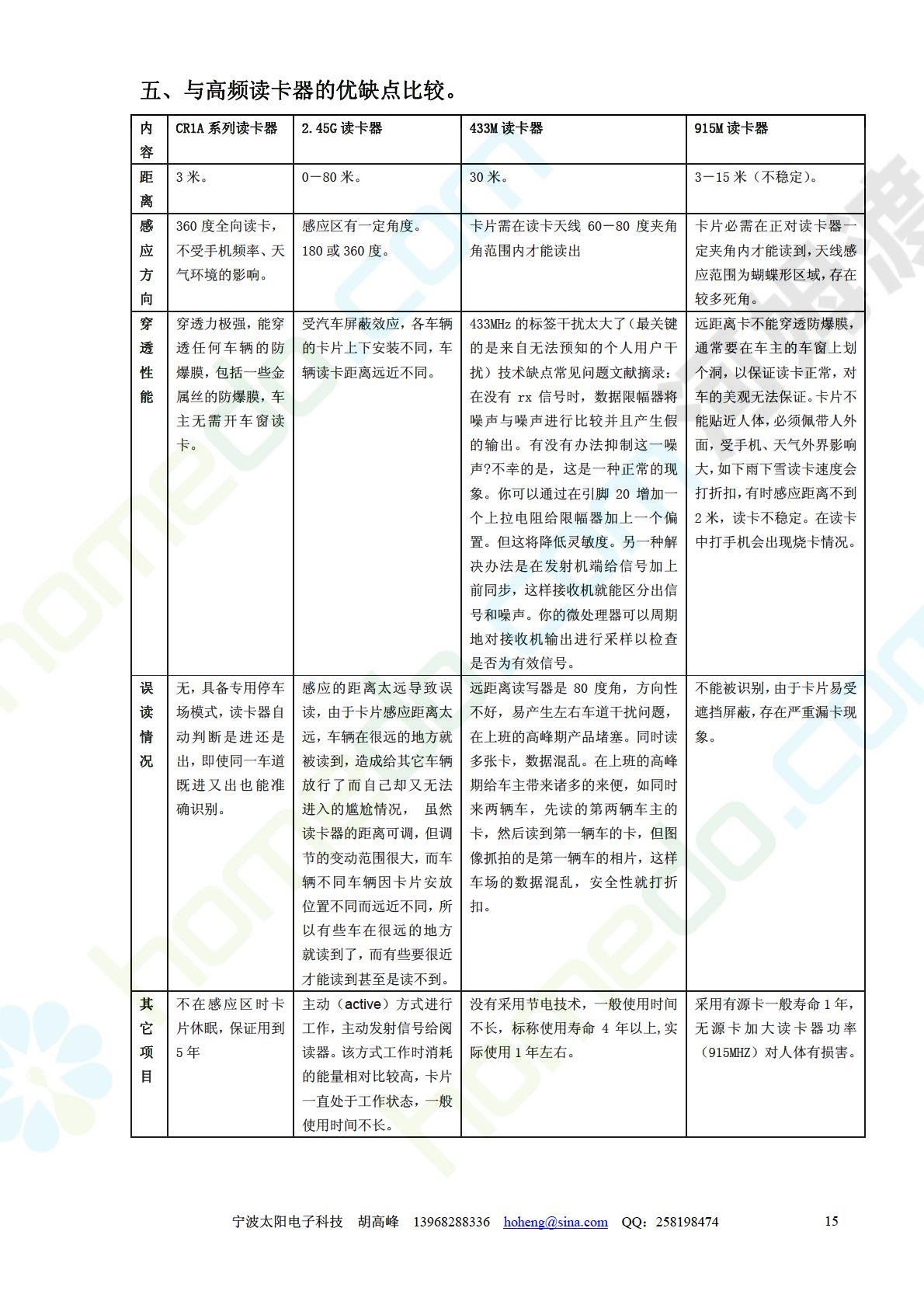 五、与高频读卡器的优缺点比较。

| 内容 | CR1A 系列读卡器 | 2.45G 读卡器 | 433M 读卡器 | 915M 读卡器 |
|---|---|---|---|---|
| 距离 | 3 米。 | 0－80 米。 | 30 米。 | 3－15 米（不稳定）。 |
| 感应方向 | 360 度全向读卡，不受手机频率、天气环境的影响。 | 感应区有一定角度。180 或 360 度。 | 卡片需在读卡天线 60－80 度夹角角范围内才能读出 | 卡片必需在正对读卡器一定夹角内才能读到，天线感应范围为蝴蝶形区域，存在较多死角。 |
| 穿透性能 | 穿透力极强，能穿透任何车辆的防爆膜，包括一些金属丝的防爆膜，车主无需开车窗读卡。 | 受汽车屏蔽效应，各车辆的卡片上下安装不同，车辆读卡距离远近不同。 | 433MHz 的标签干扰太大了（最关键的是来自无法预知的个人用户干扰）技术缺点常见问题文献摘录：在没有 rx 信号时，数据限幅器将噪声与噪声进行比较并且产生假的输出。有没有办法抑制这一噪声?不幸的是，这是一种正常的现象。你可以通过在引脚 20 增加一个上拉电阻给限幅器加上一个偏置。但这将降低灵敏度。另一种解决办法是在发射机端给信号加上前同步，这样接收机就能区分出信号和噪声。你的微处理器可以周期地对接收机输出进行采样以检查是否为有效信号。 | 远距离卡不能穿透防爆膜，通常要在车主的车窗上划个洞，以保证读卡正常，对车的美观无法保证。卡片不能贴近人体，必须佩带人外面，受手机、天气外界影响大，如下雨下雪读卡速度会打折扣，有时感应距离不到 2 米，读卡不稳定。在读卡中打手机会出现烧卡情况。 |
| 误读情况 | 无，具备专用停车场模式，读卡器自动判断是进还是出，即使同一车道既进又出也能准确识别。 | 感应的距离太远导致误读，由于卡片感应距离太远，车辆在很远的地方就被读到，造成给其它车辆放行了而自己却又无法进入的尴尬情况， 虽然读卡器的距离可调，但调节的变动范围很大，而车辆不同车辆因卡片安放位置不同而远近不同，所以有些车在很远的地方就读到了，而有些要很近才能读到甚至是读不到。 | 远距离读写器是 80 度角，方向性不好，易产生左右车道干扰问题，在上班的高峰期产品堵塞。同时读多张卡，数据混乱。在上班的高峰期给车主带来诸多的来便，如同时来两辆车，先读的第两辆车主的卡，然后读到第一辆车的卡，但图像抓拍的是第一辆车的相片，这样车场的数据混乱，安全性就打折扣。 | 不能被识别，由于卡片易受遮挡屏蔽，存在严重漏卡现象。 |
| 其它项目 | 不在感应区时卡片休眠，保证用到 5 年 | 主动（active）方式进行工作，主动发射信号给阅读器。该方式工作时消耗的能量相对比较高，卡片一直处于工作状态，一般使用时间不长。 | 没有采用节电技术，一般使用时间不长，标称使用寿命 4 年以上,实际使用 1 年左右。 | 采用有源卡一般寿命 1 年，无源卡加大读卡器功率（915MHZ）对人体有损害。 |

宁波太阳电子科技 胡高峰 13968288336 hoheng@sina.com QQ：258198474 15